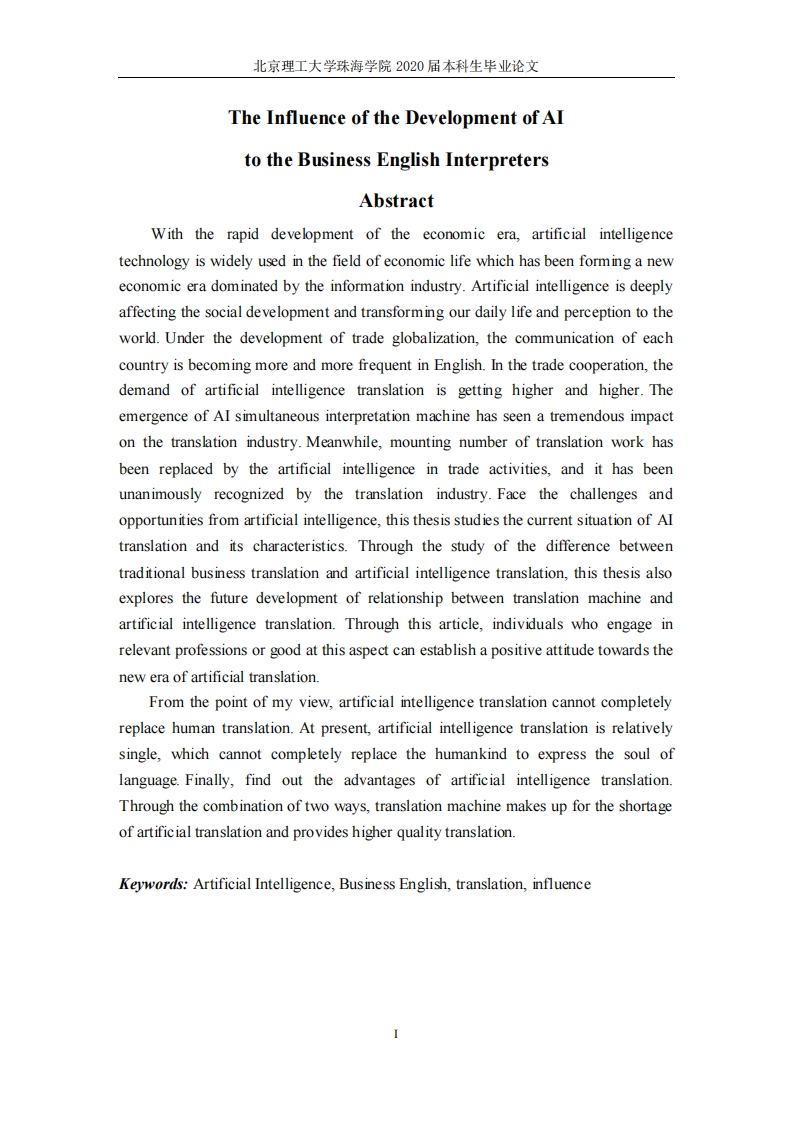 北京理工大学珠海学院 2020 届本科生毕业论文

The Influence of the Development of AI

to the Business English Interpreters

Abstract

With the rapid development of the economic era, artificial intelligence technology is widely used in the field of economic life which has been forming a new economic era dominated by the information industry. Artificial intelligence is deeply affecting the social development and transforming our daily life and perception to the world. Under the development of trade globalization, the communication of each country is becoming more and more frequent in English. In the trade cooperation, the demand of artificial intelligence translation is getting higher and higher. The emergence of AI simultaneous interpretation machine has seen a tremendous impact on the translation industry. Meanwhile, mounting number of translation work has been replaced by the artificial intelligence in trade activities, and it has been unanimously recognized by the translation industry. Face the challenges and opportunities from artificial intelligence, this thesis studies the current situation of AI translation and its characteristics. Through the study of the difference between traditional business translation and artificial intelligence translation, this thesis also explores the future development of relationship between translation machine and artificial intelligence translation. Through this article, individuals who engage in relevant professions or good at this aspect can establish a positive attitude towards the new era of artificial translation.

From the point of my view, artificial intelligence translation cannot completely replace human translation. At present, artificial intelligence translation is relatively single, which cannot completely replace the humankind to express the soul of language. Finally, find out the advantages of artificial intelligence translation. Through the combination of two ways, translation machine makes up for the shortage of artificial translation and provides higher quality translation.

Keywords: Artificial Intelligence, Business English, translation, influence

I